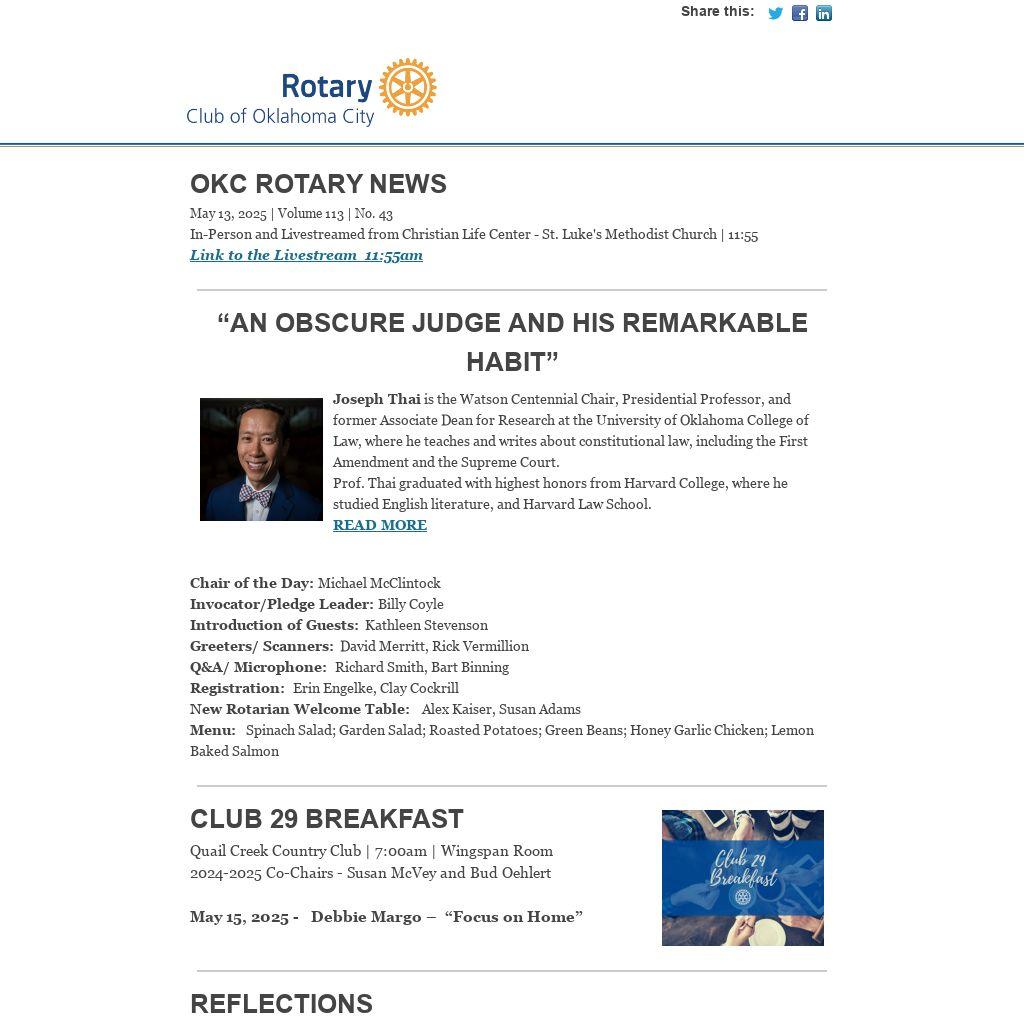 Share this:

Rotary
Club of Oklahoma City

OKC ROTARY NEWS

May 13, 2025 | Volume 113 | No. 43
In-Person and Livestreamed from Christian Life Center - St. Luke's Methodist Church | 11:55
Link to the Livestream 11:55am

“AN OBSCURE JUDGE AND HIS REMARKABLE HABIT”

Joseph Thai is the Watson Centennial Chair, Presidential Professor, and former Associate Dean for Research at the University of Oklahoma College of Law, where he teaches and writes about constitutional law, including the First Amendment and the Supreme Court.
Prof. Thai graduated with highest honors from Harvard College, where he studied English literature, and Harvard Law School.
READ MORE

Chair of the Day: Michael McClintock
Invocator/Pledge Leader: Billy Coyle
Introduction of Guests: Kathleen Stevenson
Greeters/ Scanners: David Merritt, Rick Vermillion
Q&A/ Microphone: Richard Smith, Bart Binning
Registration: Erin Engelke, Clay Cockrill
New Rotarian Welcome Table: Alex Kaiser, Susan Adams
Menu: Spinach Salad; Garden Salad; Roasted Potatoes; Green Beans; Honey Garlic Chicken; Lemon Baked Salmon

CLUB 29 BREAKFAST

Quail Creek Country Club | 7:00am | Wingspan Room
2024-2025 Co-Chairs - Susan McVey and Bud Oehlert

May 15, 2025 - Debbie Margo – “Focus on Home”

Club 29 Breakfast

REFLECTIONS